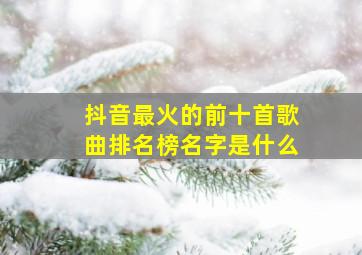 抖音最火的前十首歌曲排名榜名字是什么